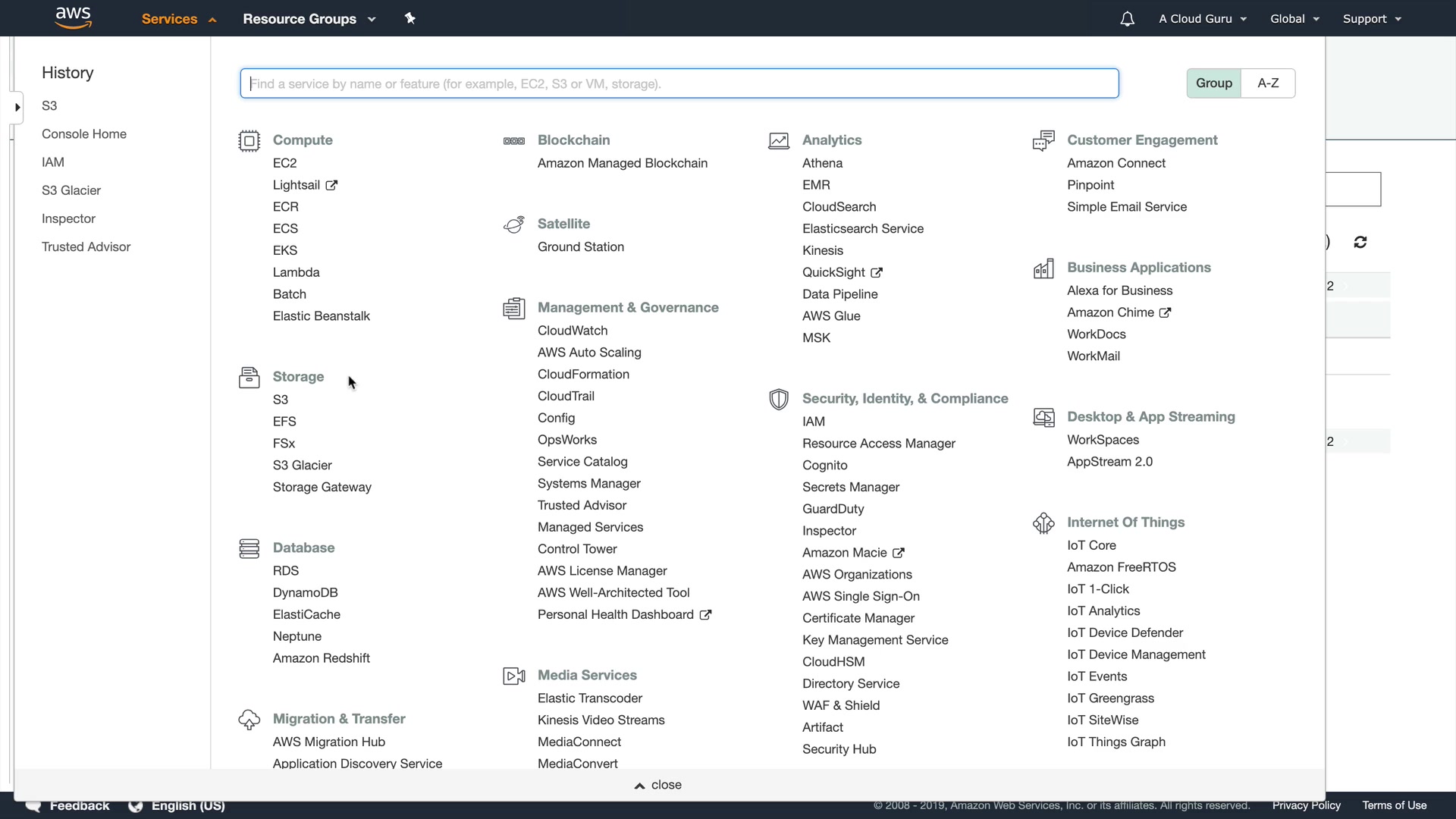 aws Services Resource Groups

A Cloud Guru Global Support

History
S3
Console Home
IAM
S3 Glacier
Inspector
Trusted Advisor

Find a service by name or feature (for example, EC2, S3 or VM, storage).

Group A-Z

Compute
EC2
Lightsail
ECR
ECS
EKS
Lambda
Batch
Elastic Beanstalk

Storage
S3
EFS
FSx
S3 Glacier
Storage Gateway

Database
RDS
DynamoDB
ElastiCache
Neptune
Amazon Redshift

Migration & Transfer
AWS Migration Hub
Application Discovery Service

Blockchain
Amazon Managed Blockchain

Satellite
Ground Station

Management & Governance
CloudWatch
AWS Auto Scaling
CloudFormation
CloudTrail
Config
OpsWorks
Service Catalog
Systems Manager
Trusted Advisor
Managed Services
Control Tower
AWS License Manager
AWS Well-Architected Tool
Personal Health Dashboard

Media Services
Elastic Transcoder
Kinesis Video Streams
MediaConnect
MediaConvert

Analytics
Athena
EMR
CloudSearch
Elasticsearch Service
Kinesis
QuickSight
Data Pipeline
AWS Glue
MSK

Security, Identity, & Compliance
IAM
Resource Access Manager
Cognito
Secrets Manager
GuardDuty
Inspector
Amazon Macie
AWS Organizations
AWS Single Sign-On
Certificate Manager
Key Management Service
CloudHSM
Directory Service
WAF & Shield
Artifact
Security Hub

Customer Engagement
Amazon Connect
Pinpoint
Simple Email Service

Business Applications
Alexa for Business
Amazon Chime
WorkDocs
WorkMail

Desktop & App Streaming
WorkSpaces
AppStream 2.0

Internet Of Things
IoT Core
Amazon FreeRTOS
IoT 1-Click
IoT Analytics
IoT Device Defender
IoT Device Management
IoT Events
IoT Greengrass
IoT SiteWise
IoT Things Graph

2
2

close

Feedback English (US) © 2008 - 2019, Amazon Web Services, Inc. or its affiliates. All rights reserved. Privacy Policy Terms of Use